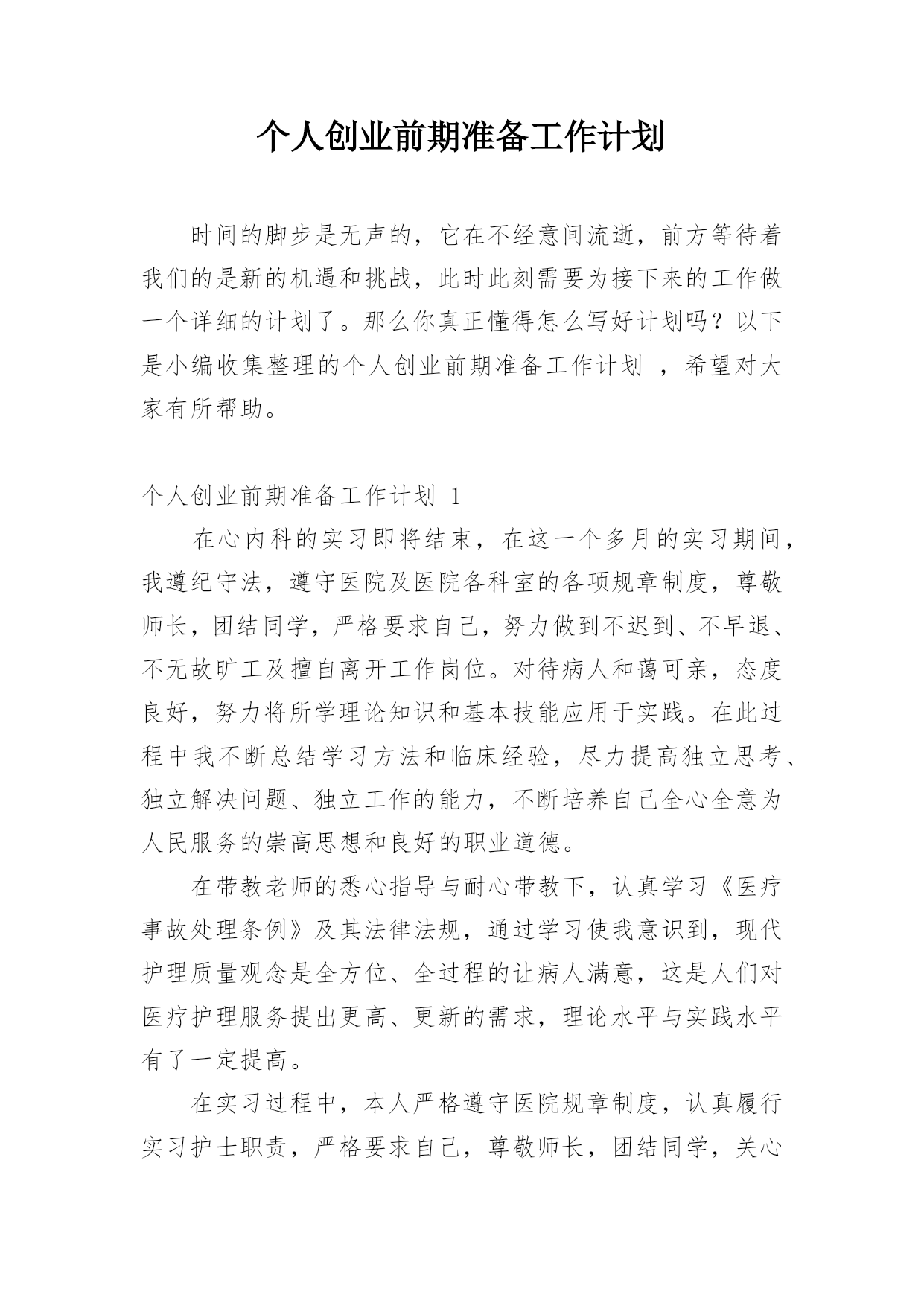 个人创业前期准备工作计划

时间的脚步是无声的，它在不经意间流逝，前方等待着我们的是新的机遇和挑战，此时此刻需要为接下来的工作做一个详细的计划了。那么你真正懂得怎么写好计划吗？以下是小编收集整理的个人创业前期准备工作计划 ，希望对大家有所帮助。

个人创业前期准备工作计划 1

在心内科的实习即将结束，在这一个多月的实习期间，我遵纪守法，遵守医院及医院各科室的各项规章制度，尊敬师长，团结同学，严格要求自己，努力做到不迟到、不早退、不无故旷工及擅自离开工作岗位。对待病人和蔼可亲，态度良好，努力将所学理论知识和基本技能应用于实践。在此过程中我不断总结学习方法和临床经验，尽力提高独立思考、独立解决问题、独立工作的能力，不断培养自己全心全意为人民服务的崇高思想和良好的职业道德。

在带教老师的悉心指导与耐心带教下，认真学习《医疗事故处理条例》及其法律法规，通过学习使我意识到，现代护理质量观念是全方位、全过程的让病人满意，这是人们对医疗护理服务提出更高、更新的需求，理论水平与实践水平有了一定提高。

在实习过程中，本人严格遵守医院规章制度，认真履行实习护士职责，严格要求自己，尊敬师长，团结同学，关心